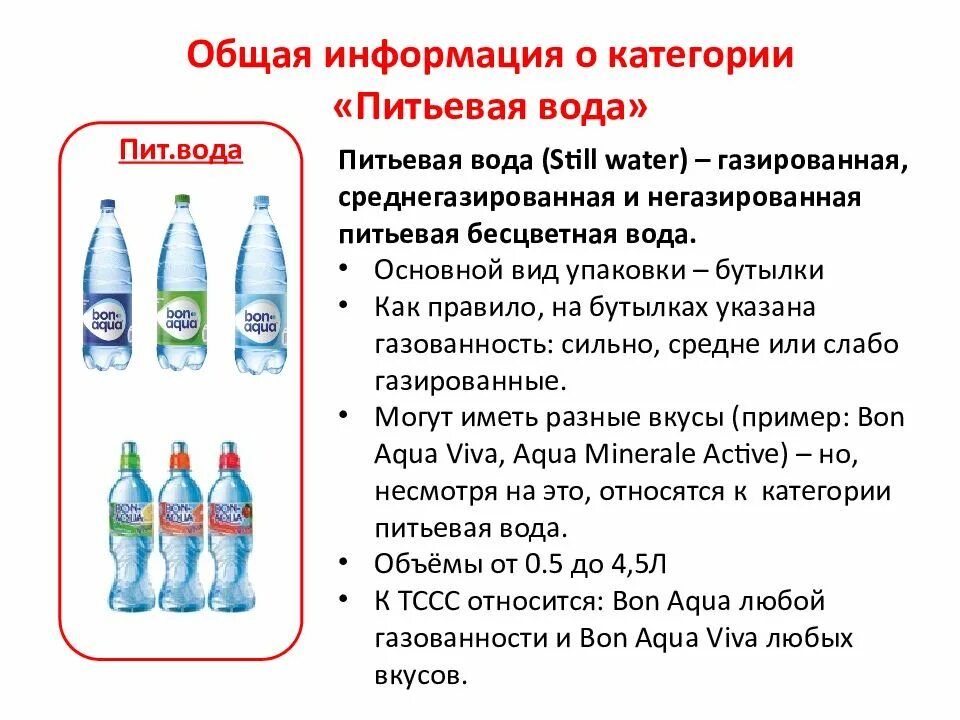 Общая информация о категории «Питьевая вода»

Пит.вода

bon aqua

bon aqua

bon aqua

BON AQUA

BON AQUA

BON AQUA

Питьевая вода (Still water) – газированная, среднегазированная и негазированная питьевая бесцветная вода.

• Основной вид упаковки – бутылки
• Как правило, на бутылках указана газованность: сильно, средне или слабо газированные.
• Могут иметь разные вкусы (пример: Bon Aqua Viva, Aqua Minerale Active) – но, несмотря на это, относятся к категории питьевая вода.
• Объёмы от 0.5 до 4,5Л
• К ТССС относится: Bon Aqua любой газованности и Bon Aqua Viva любых вкусов.